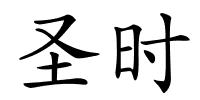 圣时